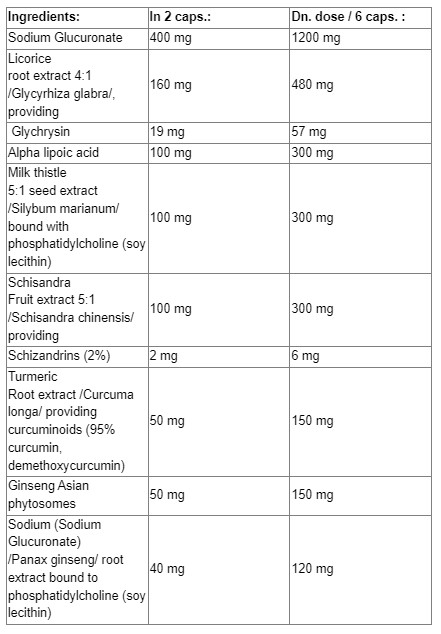 | Ingredients: | In 2 caps.: | Dn. dose / 6 caps. : |
|---|---|---|
| Sodium Glucuronate | 400 mg | 1200 mg |
| Licorice root extract 4:1 /Glycyrhiza glabra/, providing | 160 mg | 480 mg |
| Glychrysin | 19 mg | 57 mg |
| Alpha lipoic acid | 100 mg | 300 mg |
| Milk thistle 5:1 seed extract /Silybum marianum/ bound with phosphatidylcholine (soy lecithin) | 100 mg | 300 mg |
| Schisandra Fruit extract 5:1 /Schisandra chinensis/ providing | 100 mg | 300 mg |
| Schizandrins (2%) | 2 mg | 6 mg |
| Turmeric Root extract /Curcuma longa/ providing curcuminoids (95% curcumin, demethoxycurcumin) | 50 mg | 150 mg |
| Ginseng Asian phytosomes | 50 mg | 150 mg |
| Sodium (Sodium Glucuronate) /Panax ginseng/ root extract bound to phosphatidylcholine (soy lecithin) | 40 mg | 120 mg |